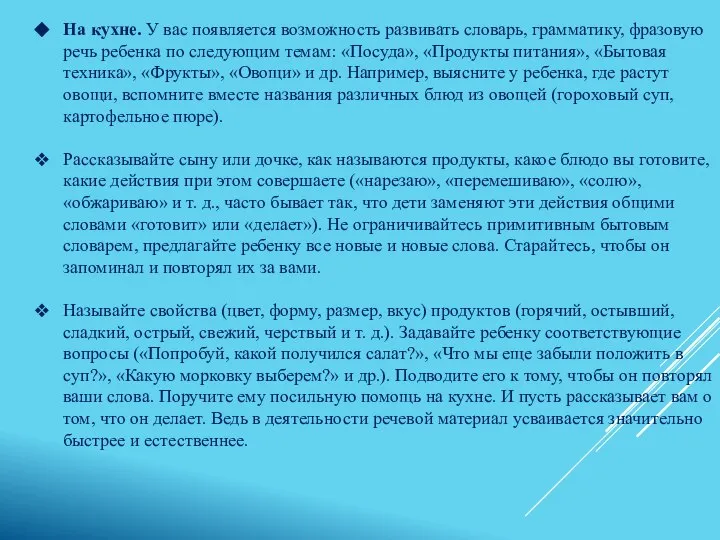 ◆ **На кухне.** У вас появляется возможность развивать словарь, грамматику, фразовую речь ребенка по следующим темам: «Посуда», «Продукты питания», «Бытовая техника», «Фрукты», «Овощи» и др. Например, выясните у ребенка, где растут овощи, вспомните вместе названия различных блюд из овощей (гороховый суп, картофельное пюре).

❖ Рассказывайте сыну или дочке, как называются продукты, какое блюдо вы готовите, какие действия при этом совершаете («нарезаю», «перемешиваю», «солю», «обжариваю» и т. д., часто бывает так, что дети заменяют эти действия общими словами «готовит» или «делает»). Не ограничивайтесь примитивным бытовым словарем, предлагайте ребенку все новые и новые слова. Старайтесь, чтобы он запоминал и повторял их за вами.

❖ Называйте свойства (цвет, форму, размер, вкус) продуктов (горячий, остывший, сладкий, острый, свежий, черствый и т. д.). Задавайте ребенку соответствующие вопросы («Попробуй, какой получился салат?», «Что мы еще забыли положить в суп?», «Какую морковку выберем?» и др.). Подводите его к тому, чтобы он повторял ваши слова. Поручите ему посильную помощь на кухне. И пусть рассказывает вам о том, что он делает. Ведь в деятельности речевой материал усваивается значительно быстрее и естественнее.